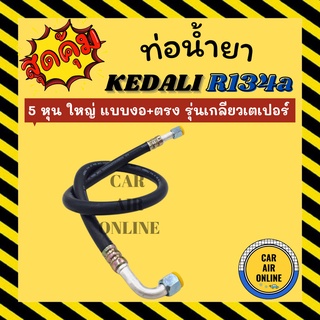 สุดคุ้ม

ท่อน้ำยา

KEDALI R134a

5 หุน ใหญ่ แบบงอ+ตรง รุ่นเกลียวเตเปอร์

CAR AIR ONLINE

CAR AIR ONLINE